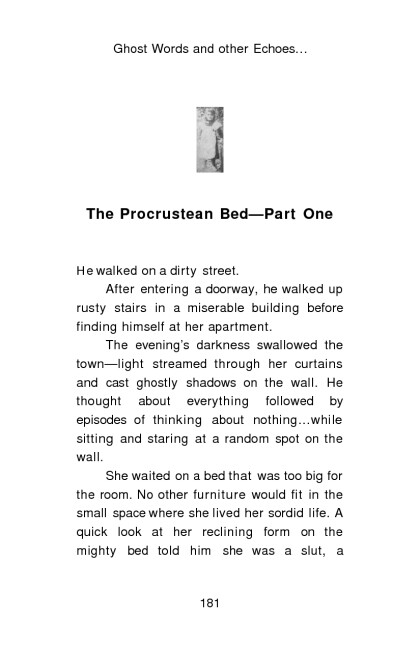 Ghost Words and other Echoes...

The Procrustean Bed—Part One

He walked on a dirty street.

After entering a doorway, he walked up rusty stairs in a miserable building before finding himself at her apartment.

The evening's darkness swallowed the town—light streamed through her curtains and cast ghostly shadows on the wall. He thought about everything followed by episodes of thinking about nothing...while sitting and staring at a random spot on the wall.

She waited on a bed that was too big for the room. No other furniture would fit in the small space where she lived her sordid life. A quick look at her reclining form on the mighty bed told him she was a slut, a

181